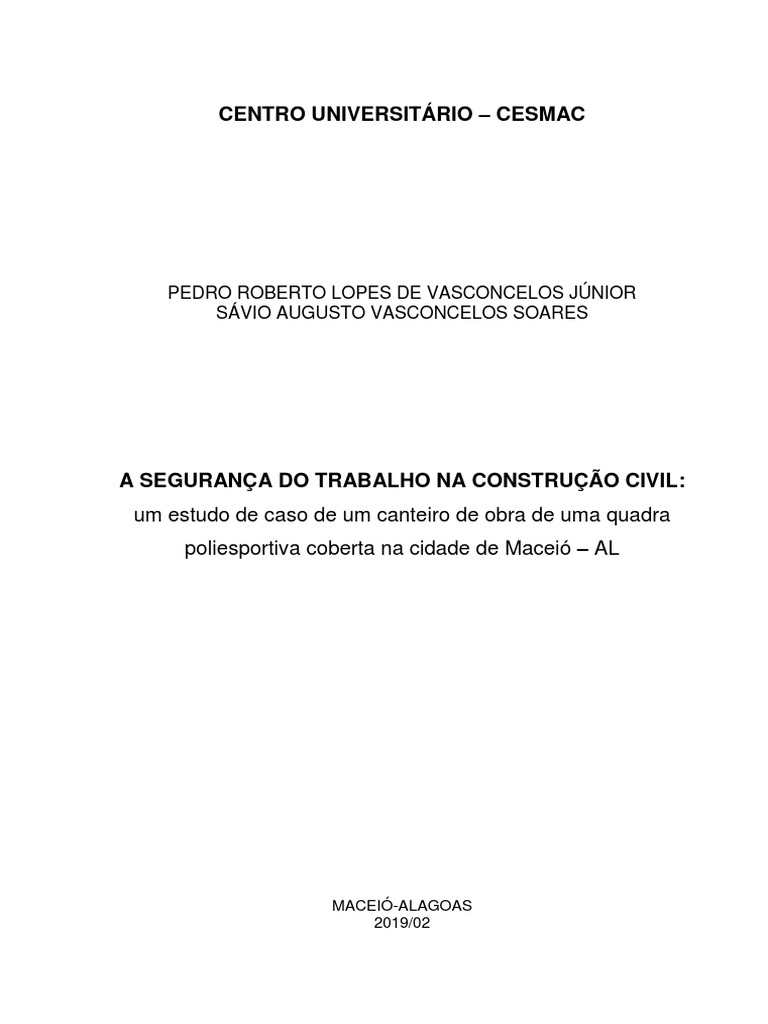 CENTRO UNIVERSITÁRIO – CESMAC

PEDRO ROBERTO LOPES DE VASCONCELOS JÚNIOR
SÁVIO AUGUSTO VASCONCELOS SOARES

A SEGURANÇA DO TRABALHO NA CONSTRUÇÃO CIVIL:
um estudo de caso de um canteiro de obra de uma quadra poliesportiva coberta na cidade de Maceió – AL

MACEIÓ-ALAGOAS
2019/02